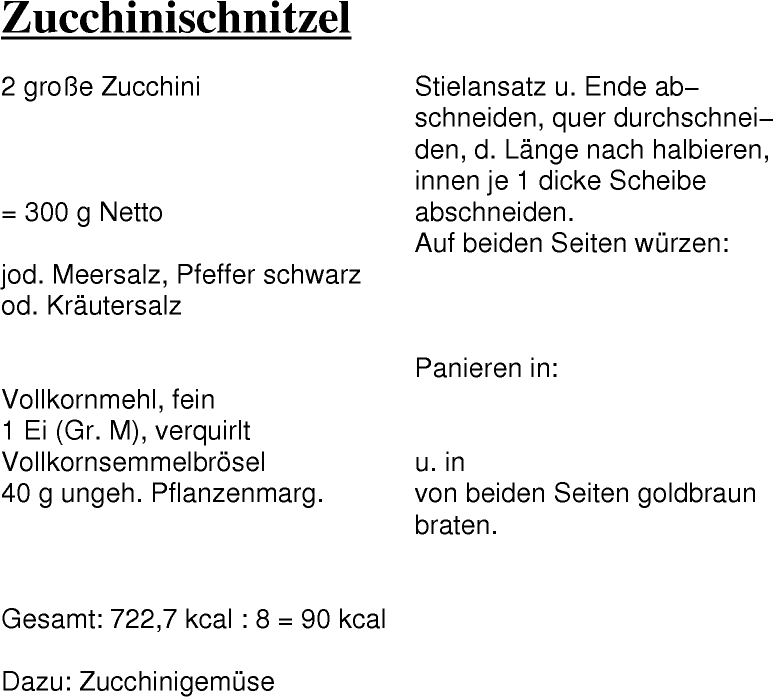 Zucchinischnitzel

2 große Zucchini

= 300 g Netto

jod. Meersalz, Pfeffer schwarz
od. Kräutersalz

Vollkornmehl, fein
1 Ei (Gr. M), verquirlt
Vollkornsemmelbrösel
40 g ungeh. Pflanzenmarg.

Stielansatz u. Ende abschneiden, quer durchschneiden, d. Länge nach halbieren, innen je 1 dicke Scheibe abschneiden.
Auf beiden Seiten würzen:

Panieren in:

u. in
von beiden Seiten goldbraun braten.

Gesamt: 722,7 kcal : 8 = 90 kcal

Dazu: Zucchinigemüse